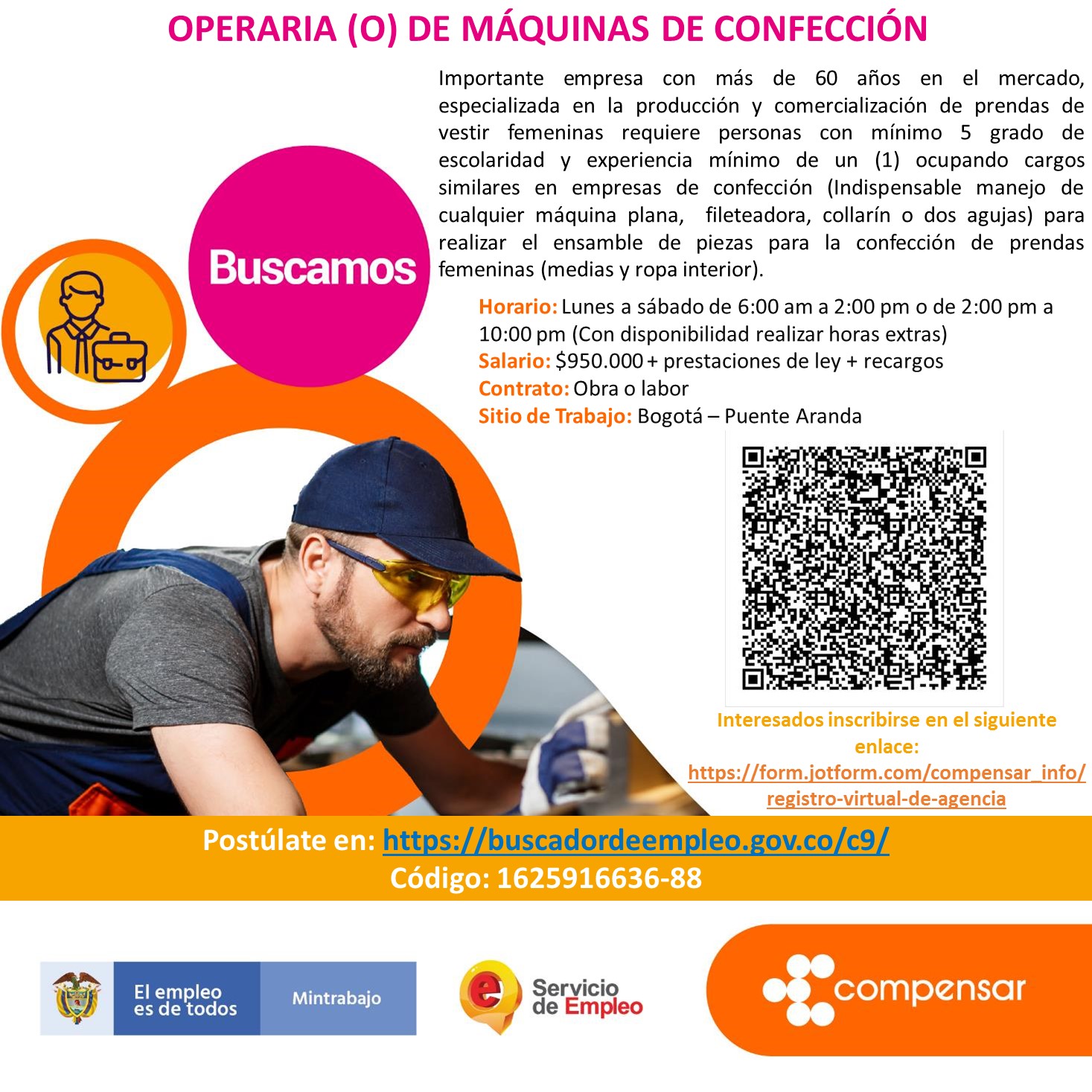 OPERARIA (O) DE MÁQUINAS DE CONFECCIÓN

Buscamos

Importante empresa con más de 60 años en el mercado, especializada en la producción y comercialización de prendas de vestir femeninas requiere personas con mínimo 5 grado de escolaridad y experiencia mínimo de un (1) ocupando cargos similares en empresas de confección (Indispensable manejo de cualquier máquina plana, fileteadora, collarín o dos agujas) para realizar el ensamble de piezas para la confección de prendas femeninas (medias y ropa interior).

Horario: Lunes a sábado de 6:00 am a 2:00 pm o de 2:00 pm a 10:00 pm (Con disponibilidad realizar horas extras)
Salario: $950.000 + prestaciones de ley + recargos
Contrato: Obra o labor
Sitio de Trabajo: Bogotá – Puente Aranda

Interesados inscribirse en el siguiente enlace:
https://form.jotform.com/compensar_info/registro-virtual-de-agencia

Postúlate en: https://buscadordeempleo.gov.co/c9/
Código: 1625916636-88

El empleo es de todos
Mintrabajo

Servicio de Empleo

compensar